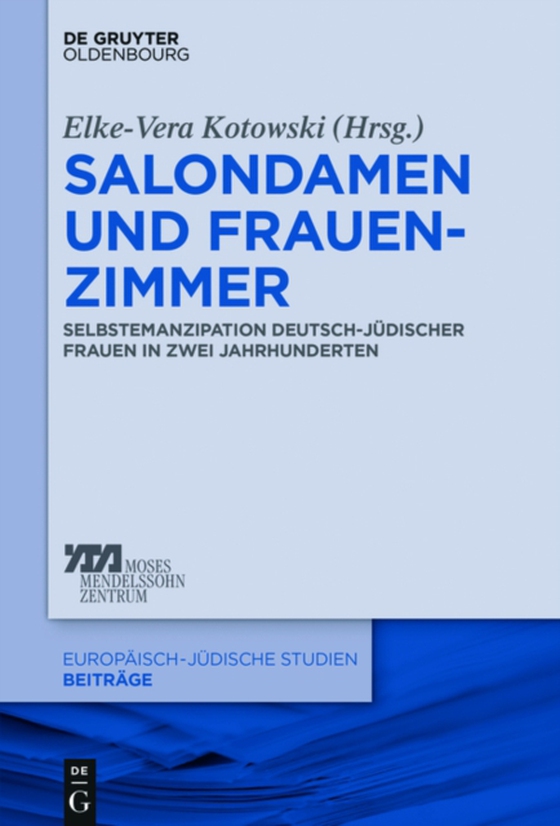 DE GRUYTER
OLDENBOURG

Elke-Vera Kotowski (Hrsg.)

SALONDAMEN UND FRAUENZIMMER

SELBSTEMANZIPATION DEUTSCH-JÜDISCHER FRAUEN IN ZWEI JAHRHUNDERTEN

MOSES MENDELSSOHN ZENTRUM

EUROPÄISCH-JÜDISCHE STUDIEN
BEITRÄGE

DE
G